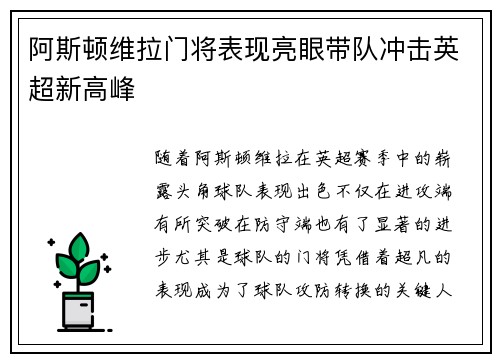 阿斯顿维拉门将表现亮眼带队冲击英超新高峰

随着阿斯顿维拉在英超赛季中的崭露头角球队表现出色不仅在进攻端有所突破在防守端也有了显著的进步尤其是球队的门将凭借着超凡的表现成为了球队攻防转换的关键人